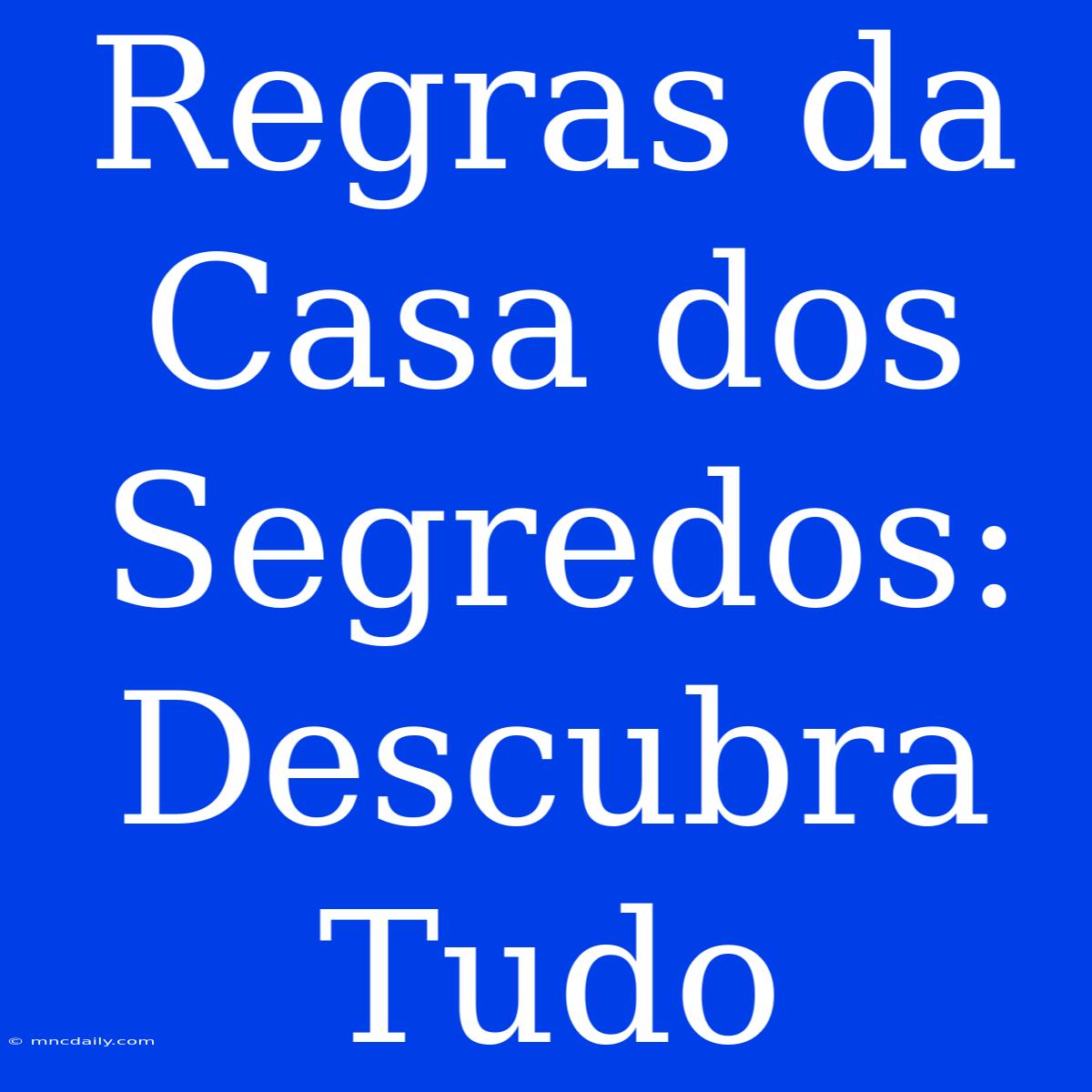 Regras da Casa dos Segredos: Descubra Tudo

© mncdaily.com